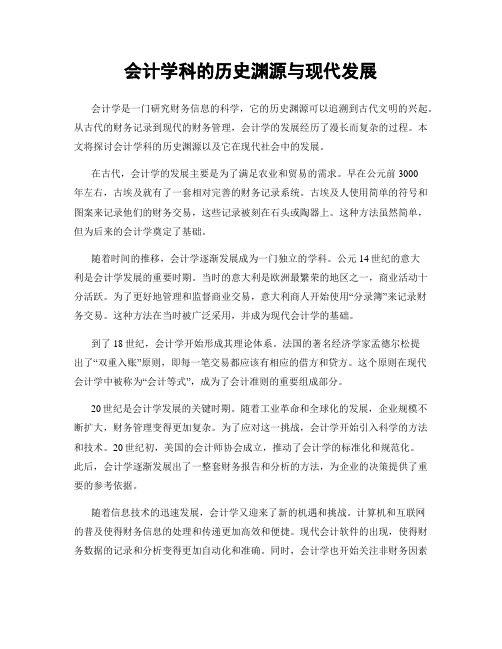 会计学科的历史渊源与现代发展

会计学是一门研究财务信息的科学，它的历史渊源可以追溯到古代文明的兴起。从古代的财务记录到现代的财务管理，会计学的发展经历了漫长而复杂的过程。本文将探讨会计学科的历史渊源以及它在现代社会中的发展。

在古代，会计学的发展主要是为了满足农业和贸易的需求。早在公元前3000年左右，古埃及就有了一套相对完善的财务记录系统。古埃及人使用简单的符号和图案来记录他们的财务交易，这些记录被刻在石头或陶器上。这种方法虽然简单，但为后来的会计学奠定了基础。

随着时间的推移，会计学逐渐发展成为一门独立的学科。公元14世纪的意大利是会计学发展的重要时期。当时的意大利是欧洲最繁荣的地区之一，商业活动十分活跃。为了更好地管理和监督商业交易，意大利商人开始使用“分录簿”来记录财务交易。这种方法在当时被广泛采用，并成为现代会计学的基础。

到了18世纪，会计学开始形成其理论体系。法国的著名经济学家孟德尔松提出了“双重入账”原则，即每一笔交易都应该有相应的借方和贷方。这个原则在现代会计学中被称为“会计等式”，成为了会计准则的重要组成部分。

20世纪是会计学发展的关键时期。随着工业革命和全球化的发展，企业规模不断扩大，财务管理变得更加复杂。为了应对这一挑战，会计学开始引入科学的方法和技术。20世纪初，美国的会计师协会成立，推动了会计学的标准化和规范化。此后，会计学逐渐发展出了一整套财务报告和分析的方法，为企业的决策提供了重要的参考依据。

随着信息技术的迅速发展，会计学又迎来了新的机遇和挑战。计算机和互联网的普及使得财务信息的处理和传递更加高效和便捷。现代会计软件的出现，使得财务数据的记录和分析变得更加自动化和准确。同时，会计学也开始关注非财务因素